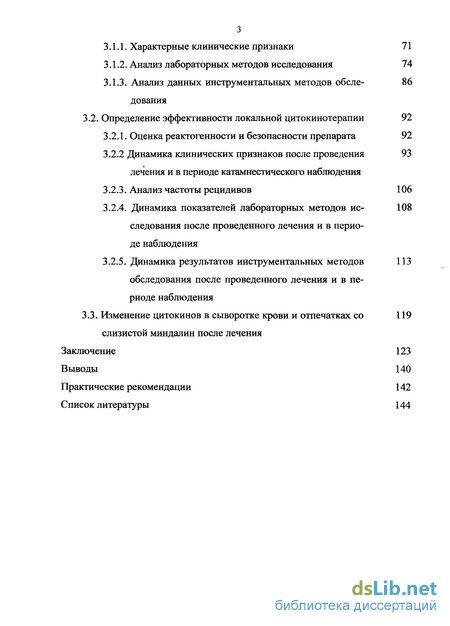 3

3.1.1. Характерные клинические признаки 71

3.1.2. Анализ лабораторных методов исследования 74

3.1.3. Анализ данных инструментальных методов обследования 86

3.2. Определение эффективности локальной цитокинотерапии 92

3.2.1. Оценка реактогенности и безопасности препарата 92

3.2.2 Динамика клинических признаков после проведения лечения и в периоде катамнестического наблюдения 93

3.2.3. Анализ частоты рецидивов 106

3.2.4. Динамика показателей лабораторных методов исследования после проведенного лечения и в периоде наблюдения 108

3.2.5. Динамика результатов инструментальных методов обследования после проведенного лечения и в периоде наблюдения 113

3.3. Изменение цитокинов в сыворотке крови и отпечатках со слизистой миндалин после лечения 119

Заключение 123

Выводы 140

Практические рекомендации 142

Список литературы 144

dsLib.net
библиотека диссертаций